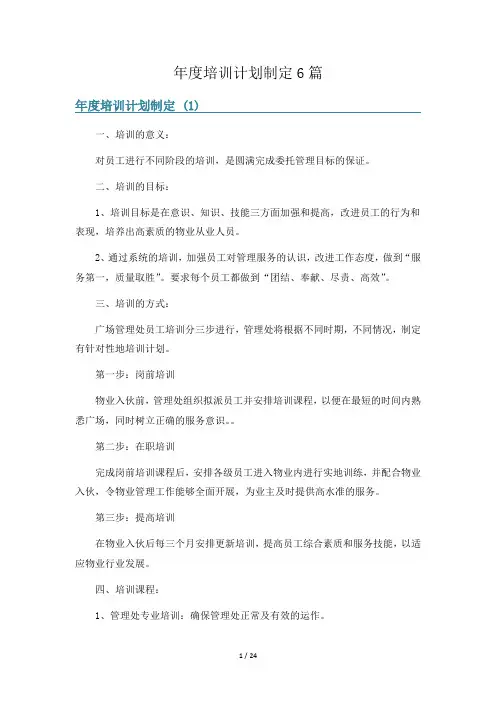 年度培训计划制定6篇

年度培训计划制定（1）

一、培训的意义：

对员工进行不同阶段的培训，是圆满完成委托管理目标的保证。

二、培训的目标：

1、培训目标是在意识、知识、技能三方面加强和提高，改进员工的行为和表现，培养出高素质的物业从业人员。

2、通过系统的培训，加强员工对管理服务的认识，改进工作态度，做到“服务第一，质量取胜”。要求每个员工都做到“团结、奉献、尽责、高效”。

三、培训的方式：

广场管理处员工培训分三步进行，管理处将根据不同时期，不同情况，制定有针对性地培训计划。

第一步：岗前培训

物业入伙前，管理处组织拟派员工并安排培训课程，以便在最短的时间内熟悉广场，同时树立正确的服务意识。。

第二步：在职培训

完成岗前培训课程后，安排各级员工进入物业内进行实地训练，并配合物业入伙，令物业管理工作能够全面开展，为业主及时提供高水准的服务。

第三步：提高培训

在物业入伙后每三个月安排更新培训，提高员工综合素质和服务技能，以适应物业行业发展。

四、培训课程：

1、管理处专业培训：确保管理处正常及有效的运作。

1 / 24